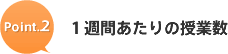 Point.2

１週間あたりの授業数